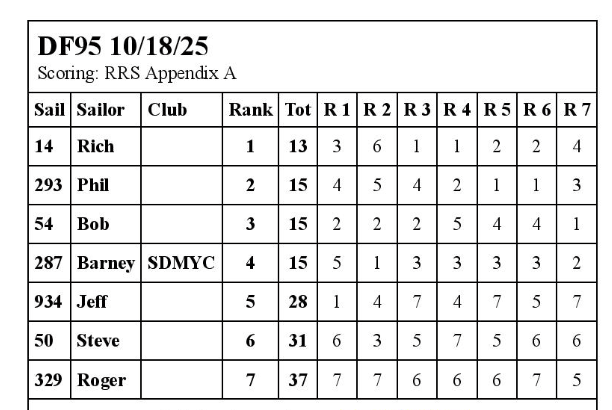 DF95 10/18/25
Scoring: RRS Appendix A

| Sail | Sailor | Club | Rank | Tot | R 1 | R 2 | R 3 | R 4 | R 5 | R 6 | R 7 |
|---|---|---|---|---|---|---|---|---|---|---|---|
| 14 | Rich |  | 1 | 13 | 3 | 6 | 1 | 1 | 2 | 2 | 4 |
| 293 | Phil |  | 2 | 15 | 4 | 5 | 4 | 2 | 1 | 1 | 3 |
| 54 | Bob |  | 3 | 15 | 2 | 2 | 2 | 5 | 4 | 4 | 1 |
| 287 | Barney | SDMYC | 4 | 15 | 5 | 1 | 3 | 3 | 3 | 3 | 2 |
| 934 | Jeff |  | 5 | 28 | 1 | 4 | 7 | 4 | 7 | 5 | 7 |
| 50 | Steve |  | 6 | 31 | 6 | 3 | 5 | 7 | 5 | 6 | 6 |
| 329 | Roger |  | 7 | 37 | 7 | 7 | 6 | 6 | 6 | 7 | 5 |